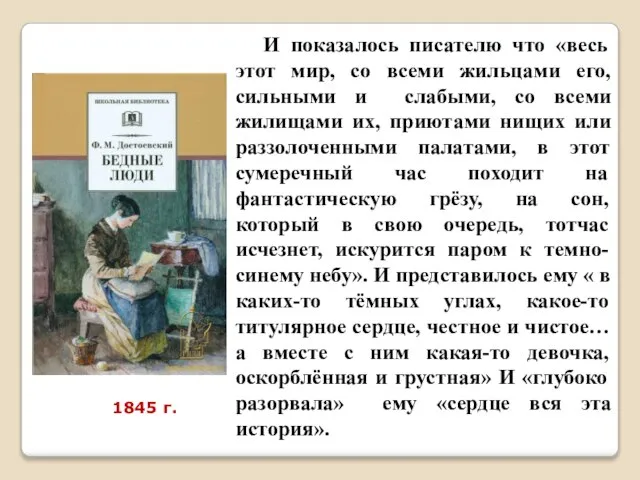 ШКОЛЬНАЯ БИБЛИОТЕКА

Ф. М. Достоевский

БЕДНЫЕ ЛЮДИ

1845 г.

И показалось писателю что «весь этот мир, со всеми жильцами его, сильными и слабыми, со всеми жилищами их, приютами нищих или раззолоченными палатами, в этот сумеречный час походит на фантастическую грёзу, на сон, который в свою очередь, тотчас исчезнет, искурится паром к темно-синему небу». И представилось ему « в каких-то тёмных углах, какое-то титулярное сердце, честное и чистое… а вместе с ним какая-то девочка, оскорблённая и грустная» И «глубоко разорвала» ему «сердце вся эта история».